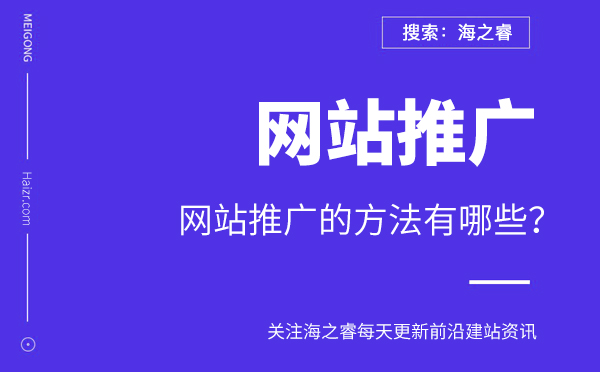 MEIGONG

Haizr.com

搜索：海之睿

网站推广

网站推广的方法有哪些？

关注海之睿每天更新前沿建站资讯